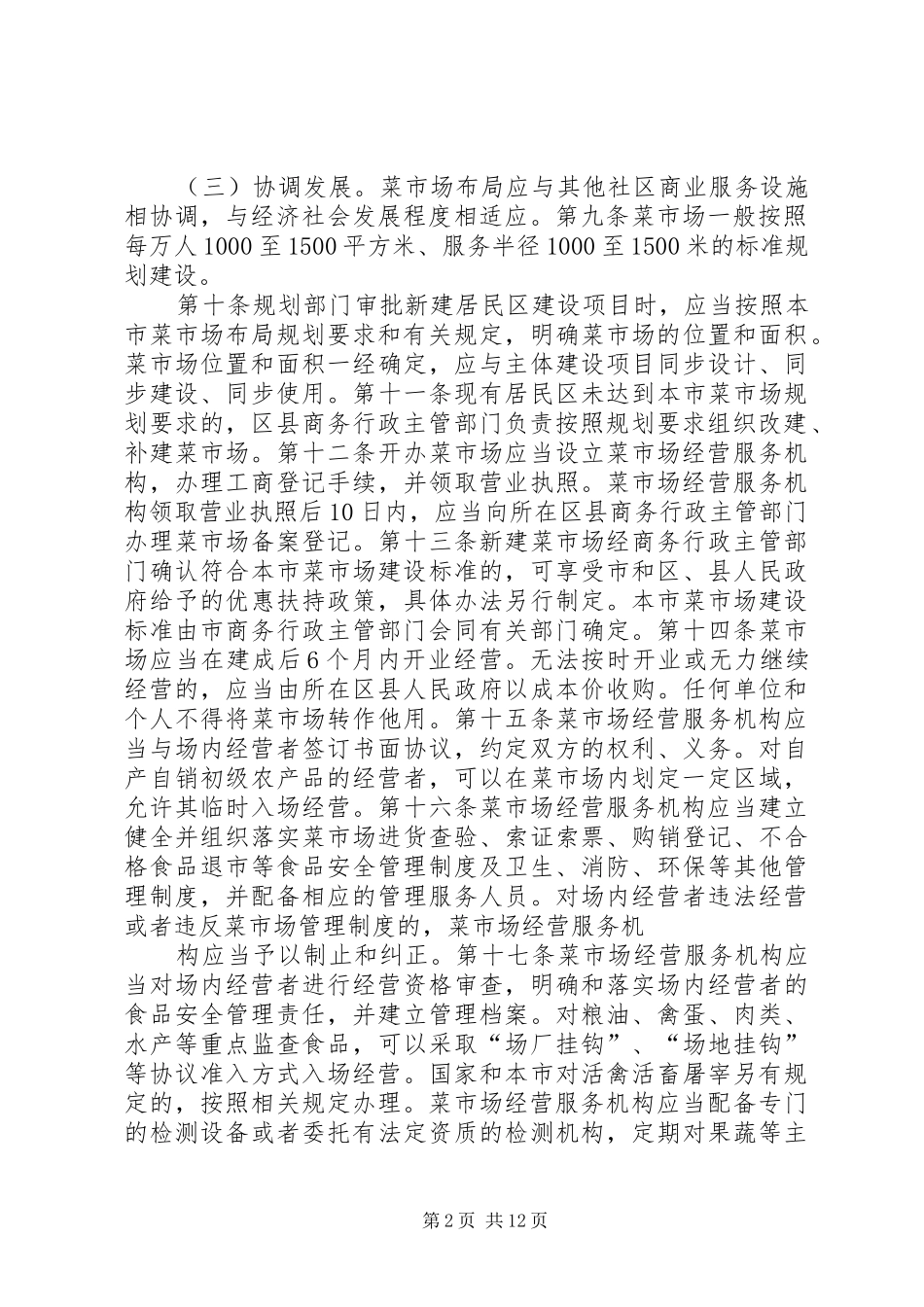 （三）协调发展。菜市场布局应与其他社区商业服务设施相协调，与经济社会发展程度相适应。第九条菜市场一般按照每万人1000至1500平方米、服务半径1000至1500米的标准规划建设。

第十条规划部门审批新建居民区建设项目时，应当按照本市菜市场布局规划要求和有关规定，明确菜市场的位置和面积。菜市场位置和面积一经确定，应与主体建设项目同步设计、同步建设、同步使用。第十一条现有居民区未达到本市菜市场规划要求的，区县商务行政主管部门负责按照规划要求组织改建、补建菜市场。第十二条开办菜市场应当设立菜市场经营服务机构，办理工商登记手续，并领取营业执照。菜市场经营服务机构领取营业执照后10日内，应当向所在区县商务行政主管部门办理菜市场备案登记。第十三条新建菜市场经商务行政主管部门确认符合本市菜市场建设标准的，可享受市和区、县人民政府给予的优惠扶持政策，具体办法另行制定。本市菜市场建设标准由市商务行政主管部门会同有关部门确定。第十四条菜市场应当在建成后6个月内开业经营。无法按时开业或无力继续经营的，应当由所在区县人民政府以成本价收购。任何单位和个人不得将菜市场转作他用。第十五条菜市场经营服务机构应当与场内经营者签订书面协议，约定双方的权利、义务。对自产自销初级农产品的经营者，可以在菜市场内划定一定区域，允许其临时入场经营。第十六条菜市场经营服务机构应当建立健全并组织落实菜市场进货查验、索证索票、购销登记、不合格食品退市等食品安全管理制度及卫生、消防、环保等其他管理制度，并配备相应的管理服务人员。对场内经营者违法经营或者违反菜市场管理制度的，菜市场经营服务机

构应当予以制止和纠正。第十七条菜市场经营服务机构应当对场内经营者进行经营资格审查，明确和落实场内经营者的食品安全管理责任，并建立管理档案。对粮油、禽蛋、肉类、水产等重点监查食品，可以采取“场厂挂钩”、“场地挂钩”等协议准入方式入场经营。国家和本市对活禽活畜屠宰另有规定的，按照相关规定办理。菜市场经营服务机构应当配备专门的检测设备或者委托有法定资质的检测机构，定期对果蔬等主

第2页 共12页